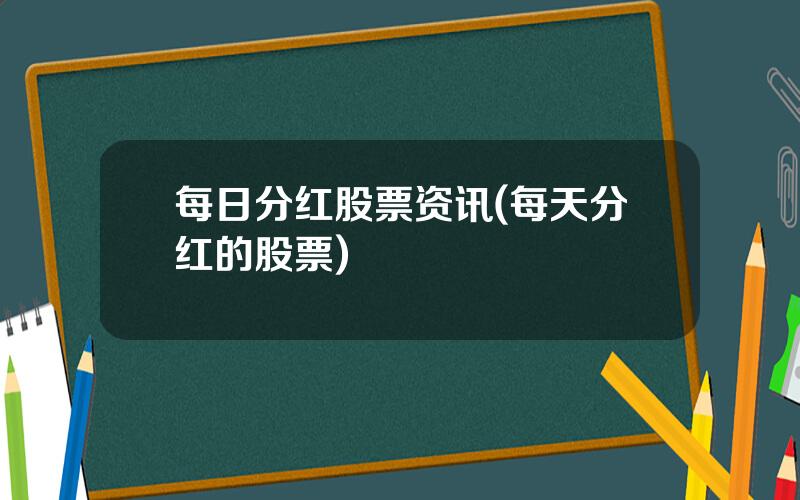 每日分红股票资讯(每天分红的股票)